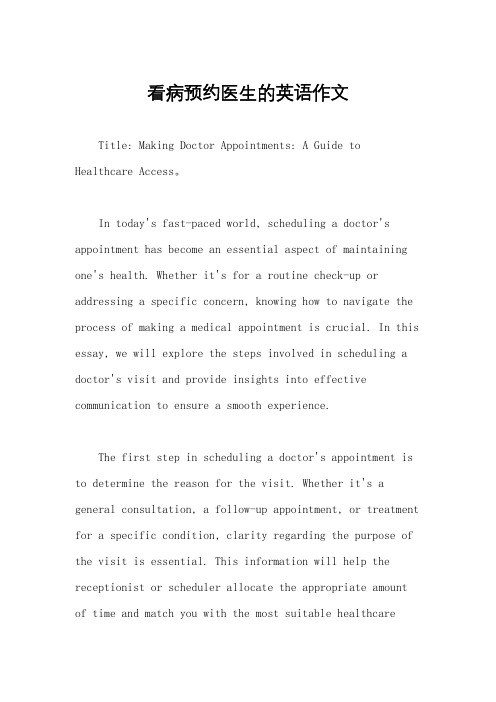 看病预约医生的英语作文

Title: Making Doctor Appointments: A Guide to Healthcare Access。

In today's fast-paced world, scheduling a doctor's appointment has become an essential aspect of maintaining one's health. Whether it's for a routine check-up or addressing a specific concern, knowing how to navigate the process of making a medical appointment is crucial. In this essay, we will explore the steps involved in scheduling a doctor's visit and provide insights into effective communication to ensure a smooth experience.

The first step in scheduling a doctor's appointment is to determine the reason for the visit. Whether it's a general consultation, a follow-up appointment, or treatment for a specific condition, clarity regarding the purpose of the visit is essential. This information will help the receptionist or scheduler allocate the appropriate amount of time and match you with the most suitable healthcare